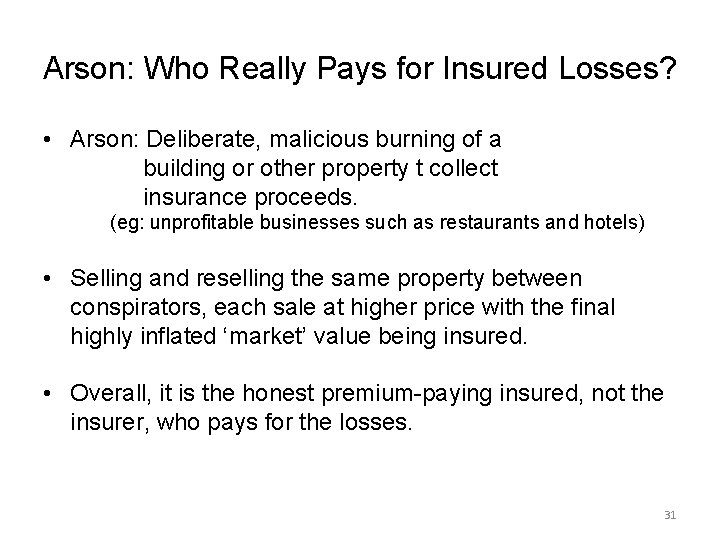 Arson: Who Really Pays for Insured Losses?

• Arson: Deliberate, malicious burning of a building or other property t collect insurance proceeds.
(eg: unprofitable businesses such as restaurants and hotels)

• Selling and reselling the same property between conspirators, each sale at higher price with the final highly inflated ‘market’ value being insured.

• Overall, it is the honest premium-paying insured, not the insurer, who pays for the losses.

31